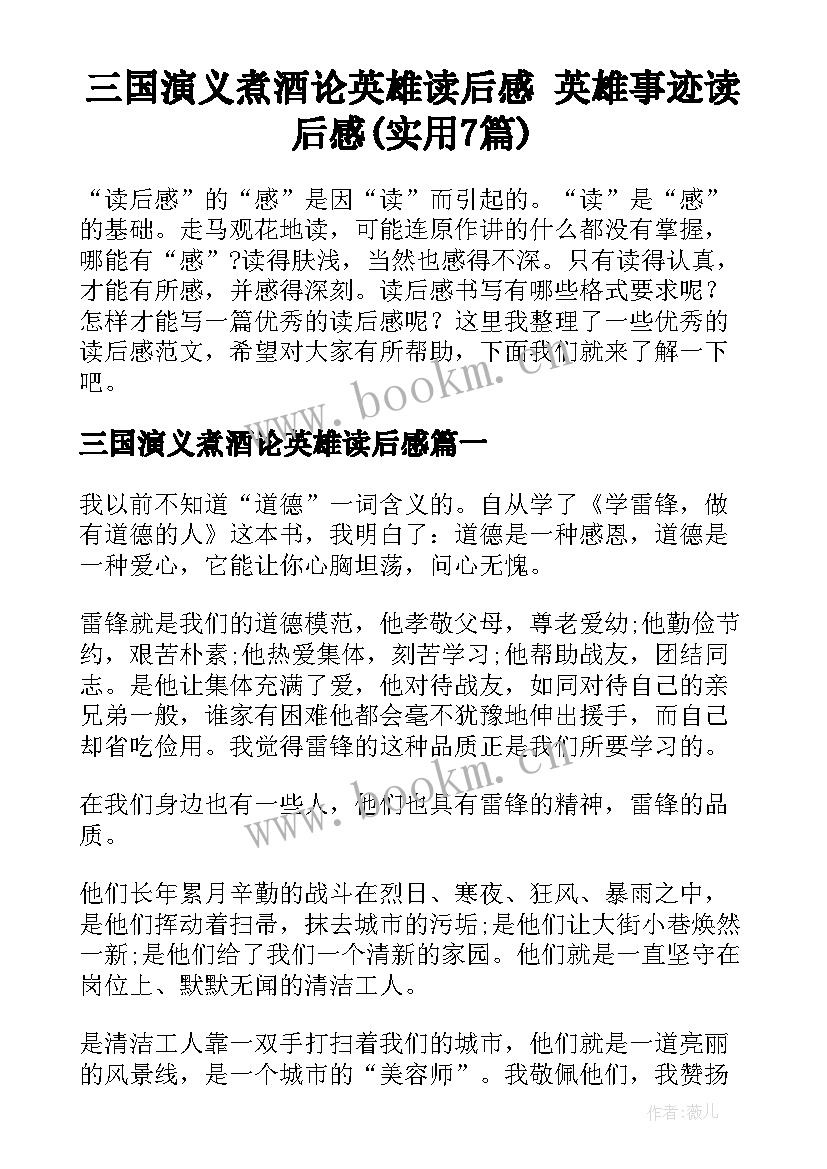 三国演义煮酒论英雄读后感 英雄事迹读后感(实用7篇)

“读后感”的“感”是因“读”而引起的。“读”是“感”的基础。走马观花地读，可能连原作讲的什么都没有掌握，哪能有“感”?读得肤浅，当然也感得不深。只有读得认真，才能有所感，并感得深刻。读后感书写有哪些格式要求呢？怎样才能写一篇优秀的读后感呢？这里我整理了一些优秀的读后感范文，希望对大家有所帮助，下面我们就来了解一下吧。

www.bookm.cn

三国演义煮酒论英雄读后感篇一

我以前不知道“道德”一词含义的。自从学了《学雷锋，做有道德的人》这本书，我明白了：道德是一种感恩，道德是一种爱心，它能让你心胸坦荡，问心无愧。

雷锋就是我们的道德模范，他孝敬父母，尊老爱幼;他勤俭节约，艰苦朴素;他热爱集体，刻苦学习;他帮助战友，团结同志。是他让集体充满了爱，他对待战友，如同对待自己的亲兄弟一般，谁家有困难他都会毫不犹豫地伸出援手，而自己却省吃俭用。我觉得雷锋的这种品质正是我们所要学习的。

www.bookm.cn

在我们身边也有一些人，他们也具有雷锋的精神，雷锋的品质。

他们长年累月辛勤的战斗在烈日、寒夜、狂风、暴雨之中，是他们挥动着扫帚，抹去城市的污垢;是他们让大街小巷焕然一新;是他们给了我们一个清新的家园。他们就是一直坚守在岗位上、默默无闻的清洁工人。

是清洁工人靠一双手打扫着我们的城市，他们就是一道亮丽的风景线，是一个城市的“美容师”。我敬佩他们，我赞扬

作者：薇儿